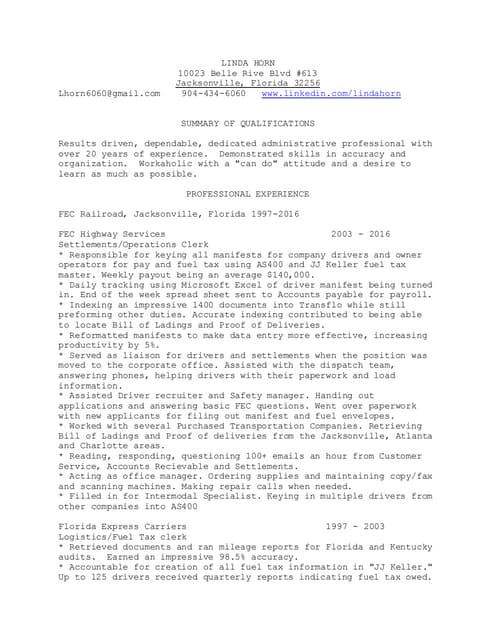 LINDA HORN
10023 Belle Rive Blvd #613
Jacksonville, Florida 32256
Lhorn6060@gmail.com 904-434-6060 www.linkedin.com/lindahorn

SUMMARY OF QUALIFICATIONS

Results driven, dependable, dedicated administrative professional with over 20 years of experience. Demonstrated skills in accuracy and organization. Workaholic with a "can do" attitude and a desire to learn as much as possible.

PROFESSIONAL EXPERIENCE

FEC Railroad, Jacksonville, Florida 1997-2016

FEC Highway Services 2003 - 2016
Settlements/Operations Clerk
* Responsible for keying all manifests for company drivers and owner operators for pay and fuel tax using AS400 and JJ Keller fuel tax master. Weekly payout being an average $140,000.
* Daily tracking using Microsoft Excel of driver manifest being turned in. End of the week spread sheet sent to Accounts payable for payroll.
* Indexing an impressive 1400 documents into Transflo while still preforming other duties. Accurate indexing contributed to being able to locate Bill of Ladings and Proof of Deliveries.
* Reformatted manifests to make data entry more effective, increasing productivity by 5%.
* Served as liaison for drivers and settlements when the position was moved to the corporate office. Assisted with the dispatch team, answering phones, helping drivers with their paperwork and load information.
* Assisted Driver recruiter and Safety manager. Handing out applications and answering basic FEC questions. Went over paperwork with new applicants for filing out manifest and fuel envelopes.
* Worked with several Purchased Transportation Companies. Retrieving Bill of Ladings and Proof of deliveries from the Jacksonville, Atlanta and Charlotte areas.
* Reading, responding, questioning 100+ emails an hour from Customer Service, Accounts Recievable and Settlements.
* Acting as office manager. Ordering supplies and maintaining copy/fax and scanning machines. Making repair calls when needed.
* Filled in for Intermodal Specialist. Keying in multiple drivers from other companies into AS400

Florida Express Carriers 1997 - 2003
Logistics/Fuel Tax clerk
* Retrieved documents and ran mileage reports for Florida and Kentucky audits. Earned an impressive 98.5% accuracy.
* Accountable for creation of all fuel tax information in "JJ Keller." Up to 125 drivers received quarterly reports indicating fuel tax owed.